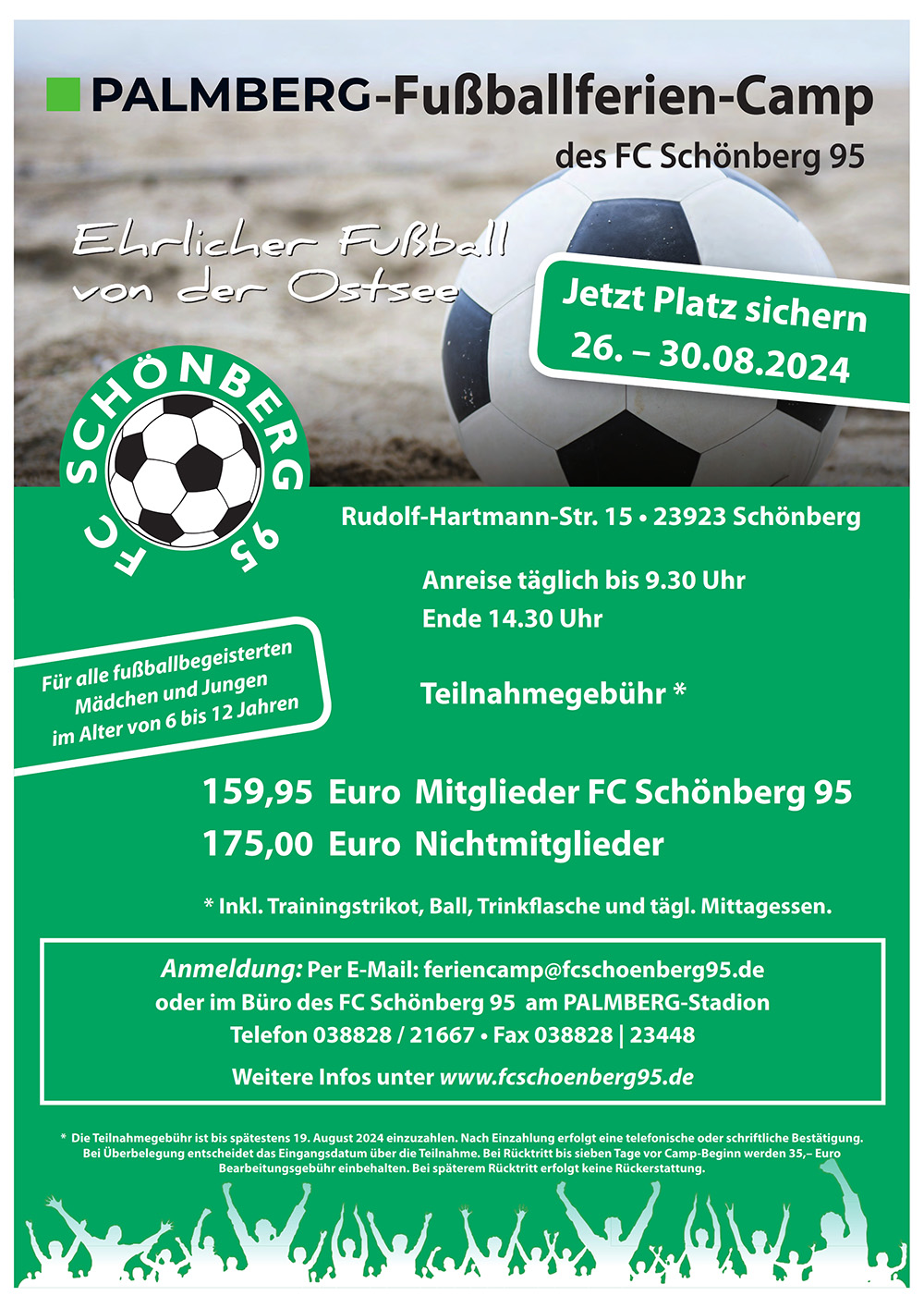 PALMBERG-Fußballferien-Camp
des FC Schönberg 95

Ehrlicher Fußball von der Ostsee

Jetzt Platz sichern
26. – 30.08.2024

FC SCHÖNBERG 95

Rudolf-Hartmann-Str. 15 • 23923 Schönberg

Anreise täglich bis 9.30 Uhr
Ende 14.30 Uhr

Für alle fußballbegeisterten Mädchen und Jungen im Alter von 6 bis 12 Jahren

Teilnahmegebühr *

159,95 Euro Mitglieder FC Schönberg 95
175,00 Euro Nichtmitglieder

* Inkl. Trainingstrikot, Ball, Trinkflasche und tägl. Mittagessen.

Anmeldung: Per E-Mail: feriencamp@fcschoenberg95.de
oder im Büro des FC Schönberg 95 am PALMBERG-Stadion
Telefon 038828 / 21667 • Fax 038828 | 23448

Weitere Infos unter www.fcschoenberg95.de

* Die Teilnahmegebühr ist bis spätestens 19. August 2024 einzuzahlen. Nach Einzahlung erfolgt eine telefonische oder schriftliche Bestätigung. Bei Überbelegung entscheidet das Eingangsdatum über die Teilnahme. Bei Rücktritt bis sieben Tage vor Camp-Beginn werden 35,– Euro Bearbeitungsgebühr einbehalten. Bei späterem Rücktritt erfolgt keine Rückerstattung.